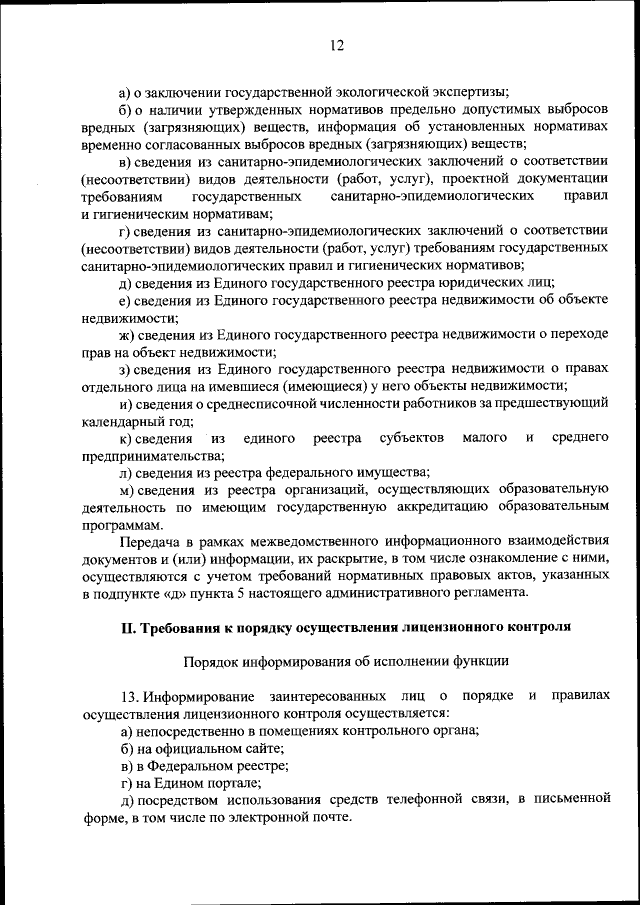 12

а) о заключении государственной экологической экспертизы;

б) о наличии утвержденных нормативов предельно допустимых выбросов вредных (загрязняющих) веществ, информация об установленных нормативах временно согласованных выбросов вредных (загрязняющих) веществ;

в) сведения из санитарно-эпидемиологических заключений о соответствии (несоответствии) видов деятельности (работ, услуг), проектной документации требованиям государственных санитарно-эпидемиологических правил и гигиеническим нормативам;

г) сведения из санитарно-эпидемиологических заключений о соответствии (несоответствии) видов деятельности (работ, услуг) требованиям государственных санитарно-эпидемиологических правил и гигиенических нормативов;

д) сведения из Единого государственного реестра юридических лиц;

е) сведения из Единого государственного реестра недвижимости об объекте недвижимости;

ж) сведения из Единого государственного реестра недвижимости о переходе прав на объект недвижимости;

з) сведения из Единого государственного реестра недвижимости о правах отдельного лица на имевшиеся (имеющиеся) у него объекты недвижимости;

и) сведения о среднесписочной численности работников за предшествующий календарный год;

к) сведения из единого реестра субъектов малого и среднего предпринимательства;

л) сведения из реестра федерального имущества;

м) сведения из реестра организаций, осуществляющих образовательную деятельность по имеющим государственную аккредитацию образовательным программам.

Передача в рамках межведомственного информационного взаимодействия документов и (или) информации, их раскрытие, в том числе ознакомление с ними, осуществляются с учетом требований нормативных правовых актов, указанных в подпункте «д» пункта 5 настоящего административного регламента.

II. Требования к порядку осуществления лицензионного контроля

Порядок информирования об исполнении функции

13. Информирование заинтересованных лиц о порядке и правилах осуществления лицензионного контроля осуществляется:

а) непосредственно в помещениях контрольного органа;

б) на официальном сайте;

в) в Федеральном реестре;

г) на Едином портале;

д) посредством использования средств телефонной связи, в письменной форме, в том числе по электронной почте.